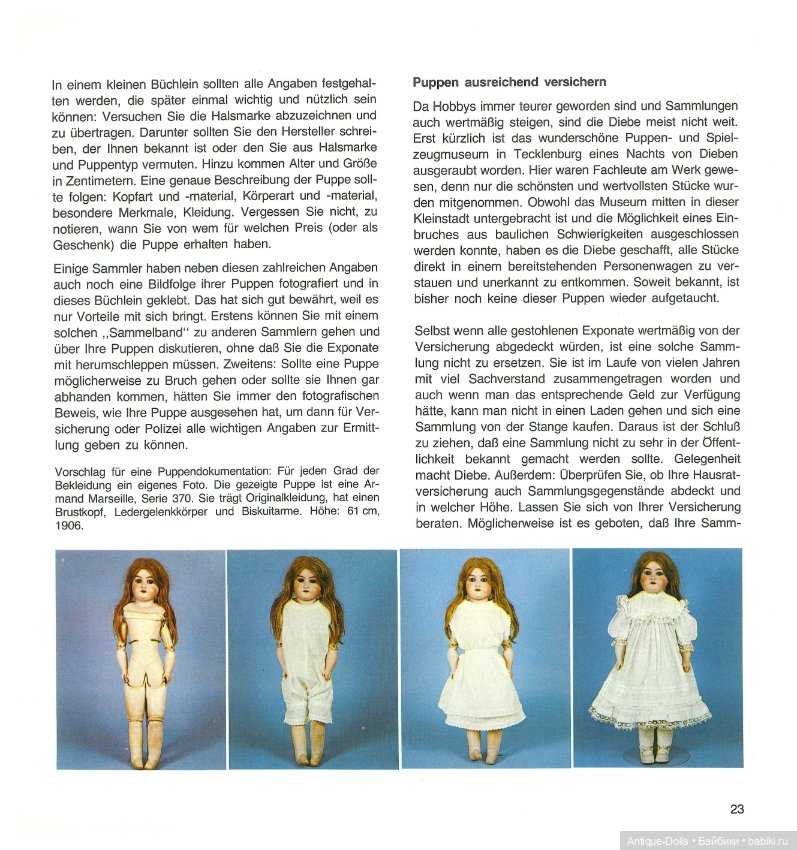 In einem kleinen Büchlein sollten alle Angaben festgehalten werden, die später einmal wichtig und nützlich sein können: Versuchen Sie die Halsmarke abzuzeichnen und zu übertragen. Darunter sollten Sie den Hersteller schreiben, der Ihnen bekannt ist oder den Sie aus Halsmarke und Puppentyp vermuten. Hinzu kommen Alter und Größe in Zentimetern. Eine genaue Beschreibung der Puppe sollte folgen: Kopfart und -material, Körperart und -material, besondere Merkmale, Kleidung. Vergessen Sie nicht, zu notieren, wann Sie von wem für welchen Preis (oder als Geschenk) die Puppe erhalten haben.

Einige Sammler haben neben diesen zahlreichen Angaben auch noch eine Bildfolge ihrer Puppen fotografiert und in dieses Büchlein geklebt. Das hat sich gut bewährt, weil es nur Vorteile mit sich bringt. Erstens können Sie mit einem solchen „Sammelband" zu anderen Sammlern gehen und über Ihre Puppen diskutieren, ohne daß Sie die Exponate mit herumschleppen müssen. Zweitens: Sollte eine Puppe möglicherweise zu Bruch gehen oder sollte sie Ihnen gar abhanden kommen, hätten Sie immer den fotografischen Beweis, wie Ihre Puppe ausgesehen hat, um dann für Versicherung oder Polizei alle wichtigen Angaben zur Ermittlung geben zu können.

Vorschlag für eine Puppendokumentation: Für jeden Grad der Bekleidung ein eigenes Foto. Die gezeigte Puppe ist eine Armand Marseille, Serie 370. Sie trägt Originalkleidung, hat einen Brustkopf, Ledergelenkkörper und Biskuitarme. Höhe: 61 cm, 1906.

Puppen ausreichend versichern

Da Hobbys immer teurer geworden sind und Sammlungen auch wertmäßig steigen, sind die Diebe meist nicht weit. Erst kürzlich ist das wunderschöne Puppen- und Spielzeugmuseum in Tecklenburg eines Nachts von Dieben ausgeraubt worden. Hier waren Fachleute am Werk gewesen, denn nur die schönsten und wertvollsten Stücke wurden mitgenommen. Obwohl das Museum mitten in dieser Kleinstadt untergebracht ist und die Möglichkeit eines Einbruches aus baulichen Schwierigkeiten ausgeschlossen werden konnte, haben es die Diebe geschafft, alle Stücke direkt in einem bereitstehenden Personenwagen zu verstauen und unerkannt zu entkommen. Soweit bekannt, ist bisher noch keine dieser Puppen wieder aufgetaucht.

Selbst wenn alle gestohlenen Exponate wertmäßig von der Versicherung abgedeckt würden, ist eine solche Sammlung nicht zu ersetzen. Sie ist im Laufe von vielen Jahren mit viel Sachverstand zusammengetragen worden und auch wenn man das entsprechende Geld zur Verfügung hätte, kann man nicht in einen Laden gehen und sich eine Sammlung von der Stange kaufen. Daraus ist der Schluß zu ziehen, daß eine Sammlung nicht zu sehr in der Öffentlichkeit bekannt gemacht werden sollte. Gelegenheit macht Diebe. Außerdem: Überprüfen Sie, ob Ihre Hausratversicherung auch Sammlungsgegenstände abdeckt und in welcher Höhe. Lassen Sie sich von Ihrer Versicherung beraten. Möglicherweise ist es geboten, daß Ihre Samm-

23

Antique-Dolls • Бэйбики • babiki.ru